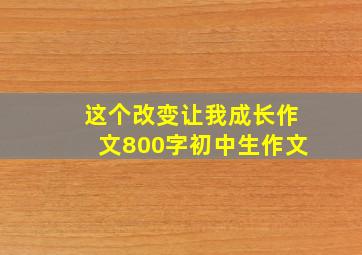 这个改变让我成长作文800字初中生作文